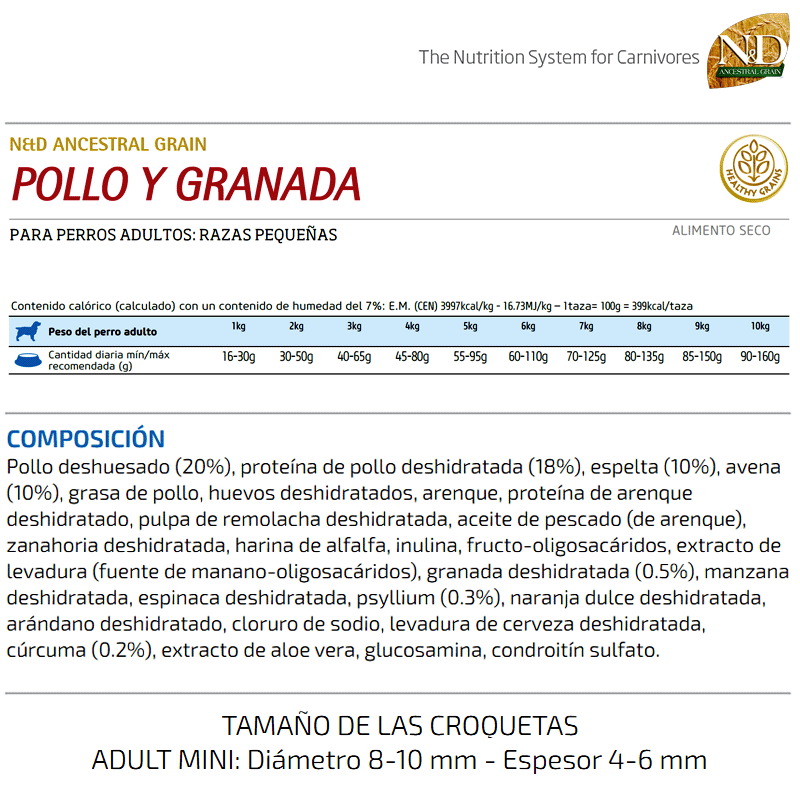 The Nutrition System for Carnivores

N&D
ANCESTRAL GRAIN

N&D ANCESTRAL GRAIN
POLLO Y GRANADA

HEALTHY GRAINS

PARA PERROS ADULTOS: RAZAS PEQUEÑAS

ALIMENTO SECO

Contenido calórico (calculado) con un contenido de humedad del 7%: E.M. (CEN) 3997kcal/kg - 16.73MJ/kg – 1taza= 100g = 399kcal/taza

| Peso del perro adulto | 1kg | 2kg | 3kg | 4kg | 5kg | 6kg | 7kg | 8kg | 9kg | 10kg |
|---|---|---|---|---|---|---|---|---|---|---|
| Cantidad diaria mín/máx recomendada (g) | 16-30g | 30-50g | 40-65g | 45-80g | 55-95g | 60-110g | 70-125g | 80-135g | 85-150g | 90-160g |

COMPOSICIÓN
Pollo deshuesado (20%), proteína de pollo deshidratada (18%), espelta (10%), avena (10%), grasa de pollo, huevos deshidratados, arenque, proteína de arenque deshidratado, pulpa de remolacha deshidratada, aceite de pescado (de arenque), zanahoria deshidratada, harina de alfalfa, inulina, fructo-oligosacáridos, extracto de levadura (fuente de manano-oligosacáridos), granada deshidratada (0.5%), manzana deshidratada, espinaca deshidratada, psyllium (0.3%), naranja dulce deshidratada, arándano deshidratado, cloruro de sodio, levadura de cerveza deshidratada, cúrcuma (0.2%), extracto de aloe vera, glucosamina, condroitín sulfato.

TAMAÑO DE LAS CROQUETAS
ADULT MINI: Diámetro 8-10 mm - Espesor 4-6 mm